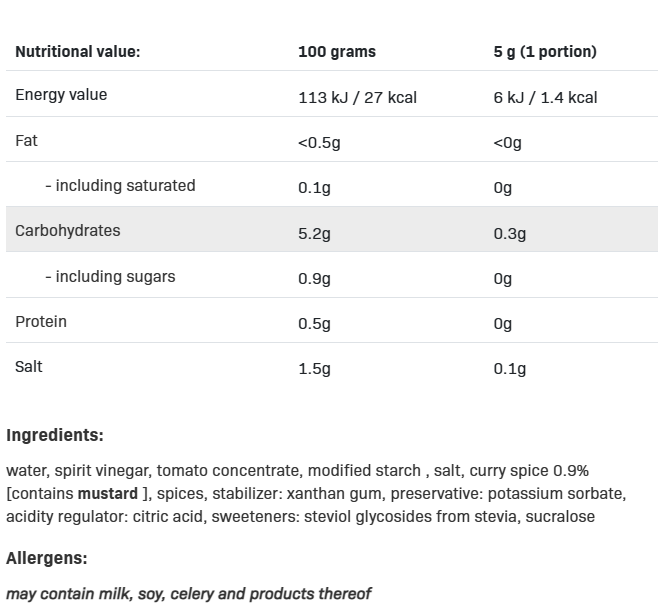 | Nutritional value: | 100 grams | 5 g (1 portion) |
|---|---|---|
| Energy value | 113 kJ / 27 kcal | 6 kJ / 1.4 kcal |
| Fat | <0.5g | <0g |
| - including saturated | 0.1g | 0g |
| Carbohydrates | 5.2g | 0.3g |
| - including sugars | 0.9g | 0g |
| Protein | 0.5g | 0g |
| Salt | 1.5g | 0.1g |

Ingredients:

water, spirit vinegar, tomato concentrate, modified starch , salt, curry spice 0.9% [contains mustard ], spices, stabilizer: xanthan gum, preservative: potassium sorbate, acidity regulator: citric acid, sweeteners: steviol glycosides from stevia, sucralose

Allergens:

may contain milk, soy, celery and products thereof